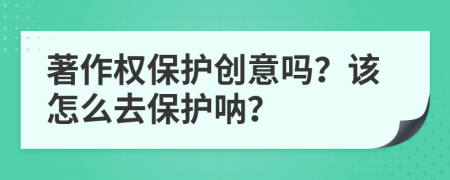 著作权保护创意吗？该怎么去保护呐？